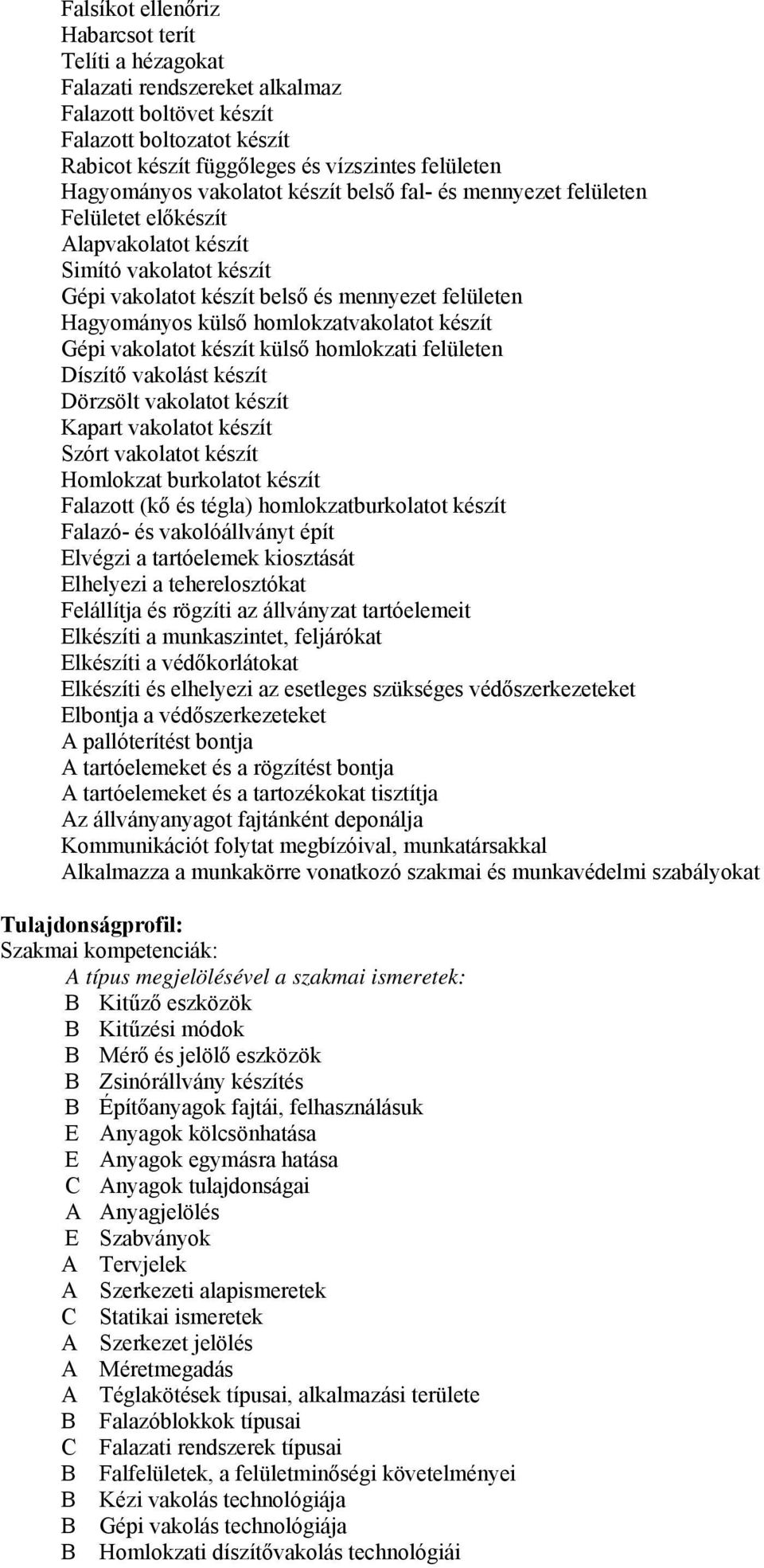 Falsíkot ellenőriz
Habarcsot terít
Telíti a hézagokat
Falazati rendszereket alkalmaz
Falazott boltövet készít
Falazott boltozatot készít
Rabicot készít függőleges és vízszintes felületen
Hagyományos vakolatot készít belső fal- és mennyezet felületen
Felületet előkészít
Alapvakolatot készít
Simító vakolatot készít
Gépi vakolatot készít belső és mennyezet felületen
Hagyományos külső homlokzatvakolatot készít
Gépi vakolatot készít külső homlokzati felületen
Díszítő vakolást készít
Dörzsölt vakolatot készít
Kapart vakolatot készít
Szórt vakolatot készít
Homlokzat burkolatot készít
Falazott (kő és tégla) homlokzatburkolatot készít
Falazó- és vakolóállványt épít
Elvégzi a tartóelemek kiosztását
Elhelyezi a teherelosztókat
Felállítja és rögzíti az állványzat tartóelemeit
Elkészíti a munkaszintet, feljárókat
Elkészíti a védőkorlátokat
Elkészíti és elhelyezi az esetleges szükséges védőszerkezeteket
Elbontja a védőszerkezeteket
A pallóterítést bontja
A tartóelemeket és a rögzítést bontja
A tartóelemeket és a tartozékokat tisztítja
Az állványanyagot fajtánként deponálja
Kommunikációt folytat megbízóival, munkatársakkal
Alkalmazza a munkakörre vonatkozó szakmai és munkavédelmi szabályokat

Tulajdonságprofil:
Szakmai kompetenciák:
A típus megjelölésével a szakmai ismeretek:
B Kitűző eszközök
B Kitűzési módok
B Mérő és jelölő eszközök
B Zsinórállvány készítés
B Építőanyagok fajtái, felhasználásuk
E Anyagok kölcsönhatása
E Anyagok egymásra hatása
C Anyagok tulajdonságai
A Anyagjelölés
E Szabványok
A Tervjelek
A Szerkezeti alapismeretek
C Statikai ismeretek
A Szerkezet jelölés
A Méretmegadás
A Téglakötések típusai, alkalmazási területe
B Falazóblokkok típusai
C Falazati rendszerek típusai
B Falfelületek, a felületminőségi követelményei
B Kézi vakolás technológiája
B Gépi vakolás technológiája
B Homlokzati díszítővakolás technológiái